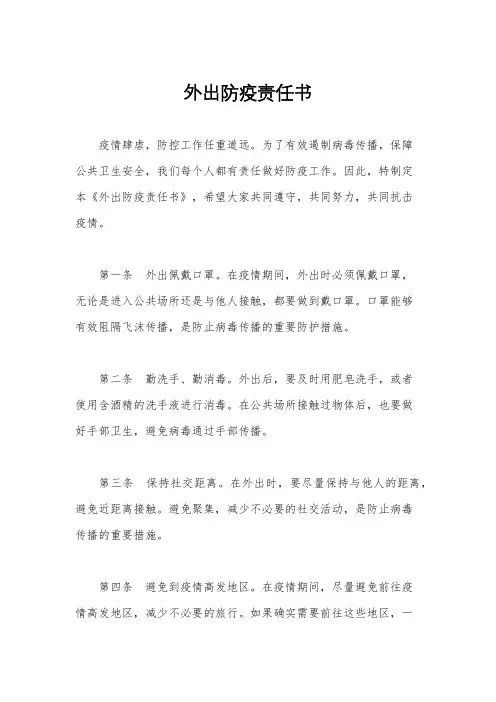 外出防疫责任书

疫情肆虐，防控工作任重道远。为了有效遏制病毒传播，保障公共卫生安全，我们每个人都有责任做好防疫工作。因此，特制定本《外出防疫责任书》，希望大家共同遵守，共同努力，共同抗击疫情。

第一条 外出佩戴口罩。在疫情期间，外出时必须佩戴口罩，无论是进入公共场所还是与他人接触，都要做到戴口罩。口罩能够有效阻隔飞沫传播，是防止病毒传播的重要防护措施。

第二条 勤洗手、勤消毒。外出后，要及时用肥皂洗手，或者使用含酒精的洗手液进行消毒。在公共场所接触过物体后，也要做好手部卫生，避免病毒通过手部传播。

第三条 保持社交距离。在外出时，要尽量保持与他人的距离，避免近距离接触。避免聚集，减少不必要的社交活动，是防止病毒传播的重要措施。

第四条 避免到疫情高发地区。在疫情期间，尽量避免前往疫情高发地区，减少不必要的旅行。如果确实需要前往这些地区，一